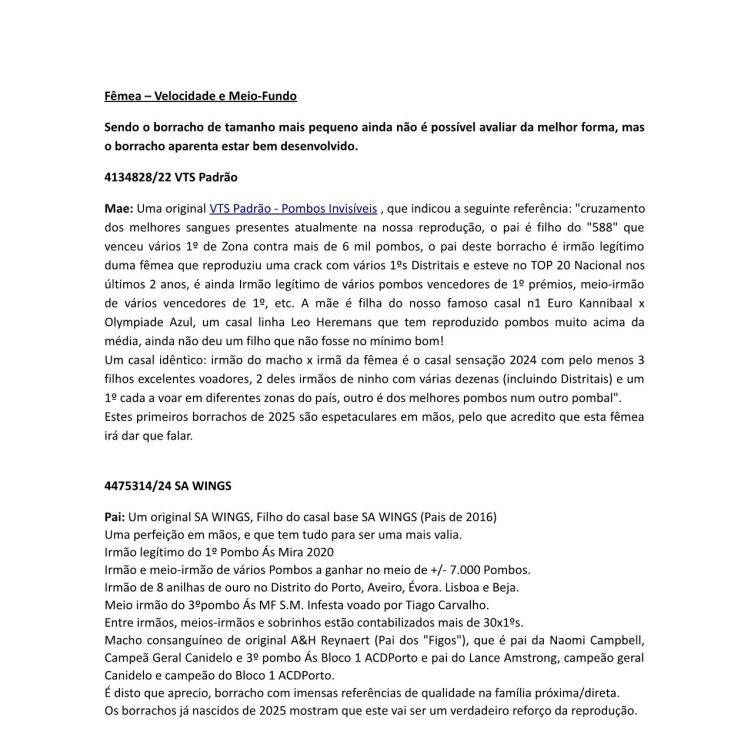 Fêmea – Velocidade e Meio-Fundo

Sendo o borracho de tamanho mais pequeno ainda não é possível avaliar da melhor forma, mas o borracho aparenta estar bem desenvolvido.

4134828/22 VTS Padrão

Mae: Uma original VTS Padrão - Pombos Invisíveis , que indicou a seguinte referência: "cruzamento dos melhores sangues presentes atualmente na nossa reprodução, o pai é filho do "588" que venceu vários 1º de Zona contra mais de 6 mil pombos, o pai deste borracho é irmão legítimo duma fêmea que reproduziu uma crack com vários 1ºs Distritais e esteve no TOP 20 Nacional nos últimos 2 anos, é ainda Irmão legítimo de vários pombos vencedores de 1º prémios, meio-irmão de vários vencedores de 1º, etc. A mãe é filha do nosso famoso casal n1 Euro Kannibaal x Olympiade Azul, um casal linha Leo Heremans que tem reproduzido pombos muito acima da média, ainda não deu um filho que não fosse no mínimo bom!
Um casal idêntico: irmão do macho x irmã da fêmea é o casal sensação 2024 com pelo menos 3 filhos excelentes voadores, 2 deles irmãos de ninho com várias dezenas (incluindo Distritais) e um 1º cada a voar em diferentes zonas do país, outro é dos melhores pombos num outro pombal".
Estes primeiros borrachos de 2025 são espetaculares em mãos, pelo que acredito que esta fêmea irá dar que falar.

4475314/24 SA WINGS

Pai: Um original SA WINGS, Filho do casal base SA WINGS (Pais de 2016)
Uma perfeição em mãos, e que tem tudo para ser uma mais valia.
Irmão legítimo do 1º Pombo Ás Mira 2020
Irmão e meio-irmão de vários Pombos a ganhar no meio de +/- 7.000 Pombos.
Irmão de 8 anilhas de ouro no Distrito do Porto, Aveiro, Évora. Lisboa e Beja.
Meio irmão do 3ºpombo Ás MF S.M. Infesta voado por Tiago Carvalho.
Entre irmãos, meios-irmãos e sobrinhos estão contabilizados mais de 30x1ºs.
Macho consanguíneo de original A&H Reynaert (Pai dos "Figos"), que é pai da Naomi Campbell, Campeã Geral Canidelo e 3º pombo Ás Bloco 1 ACDPorto e pai do Lance Amstrong, campeão geral Canidelo e campeão do Bloco 1 ACDPorto.
É disto que aprecio, borracho com imensas referências de qualidade na família próxima/direta.
Os borrachos já nascidos de 2025 mostram que este vai ser um verdadeiro reforço da reprodução.